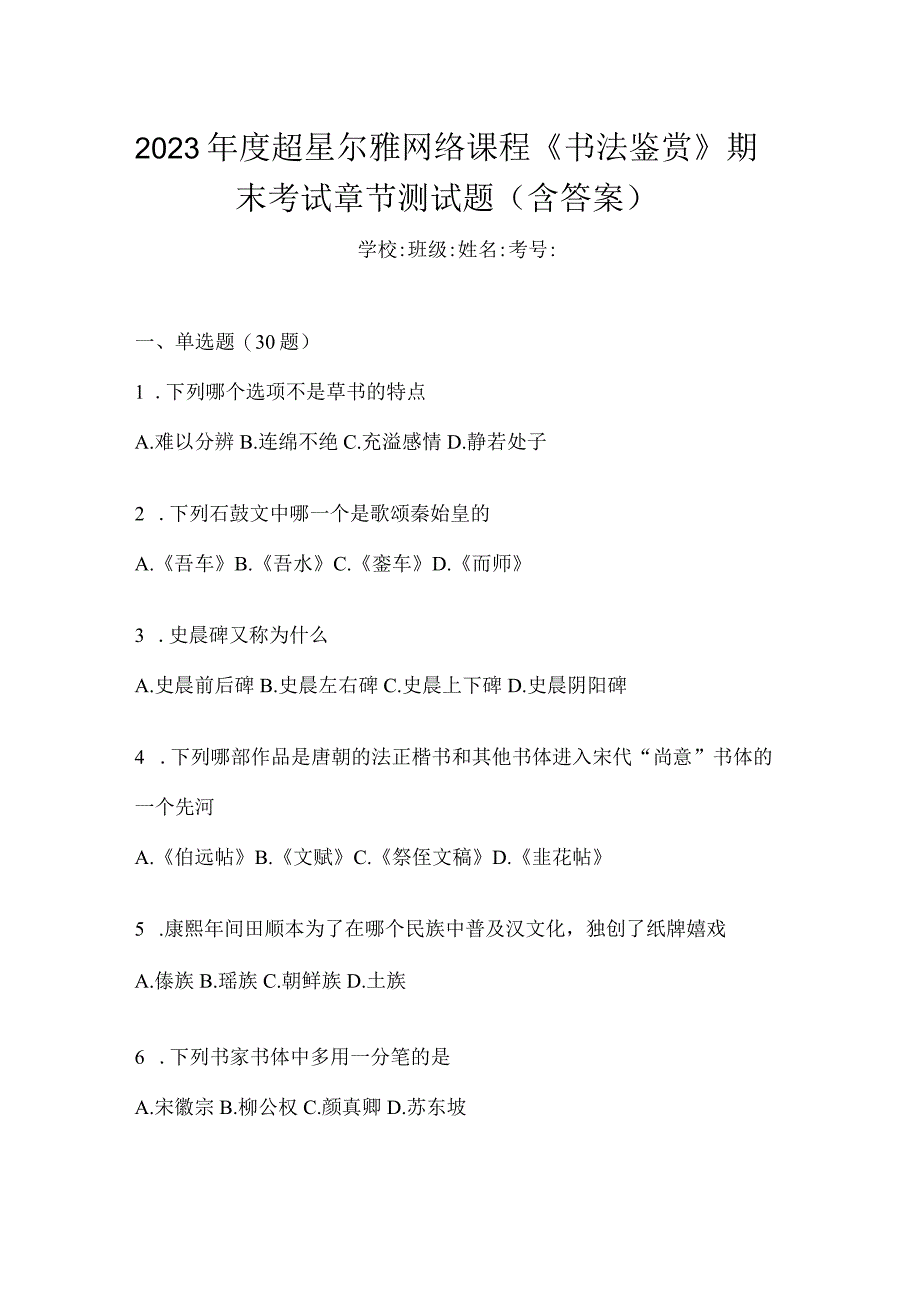 2023年度超星尔雅网络课程《书法鉴赏》期末考试章节测试题（含答案）

学校:班级:姓名:考号:

一、单选题（30题）

1．下列哪个选项不是草书的特点

A.难以分辨 B.连绵不绝 C.充溢感情 D.静若处子

2．下列石鼓文中哪一个是歌颂秦始皇的

A.《吾车》B.《吾水》C.《銮车》D.《而师》

3．史晨碑又称为什么

A.史晨前后碑 B.史晨左右碑 C.史晨上下碑 D.史晨阴阳碑

4．下列哪部作品是唐朝的法正楷书和其他书体进入宋代“尚意”书体的一个先河

A.《伯远帖》B.《文赋》C.《祭侄文稿》D.《韭花帖》

5．康熙年间田顺本为了在哪个民族中普及汉文化，独创了纸牌嬉戏

A.傣族 B.瑶族 C.朝鲜族 D.土族

6．下列书家书体中多用一分笔的是

A.宋徽宗 B.柳公权 C.颜真卿 D.苏东坡